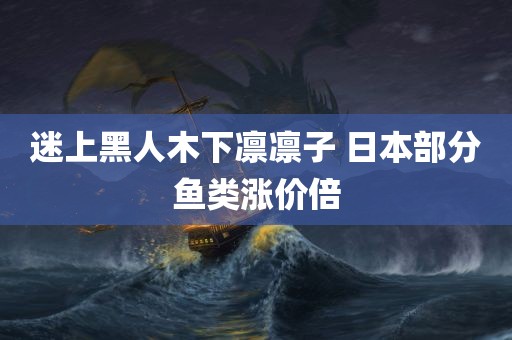 迷上黑人木下凛凛子 日本部分鱼类涨价倍